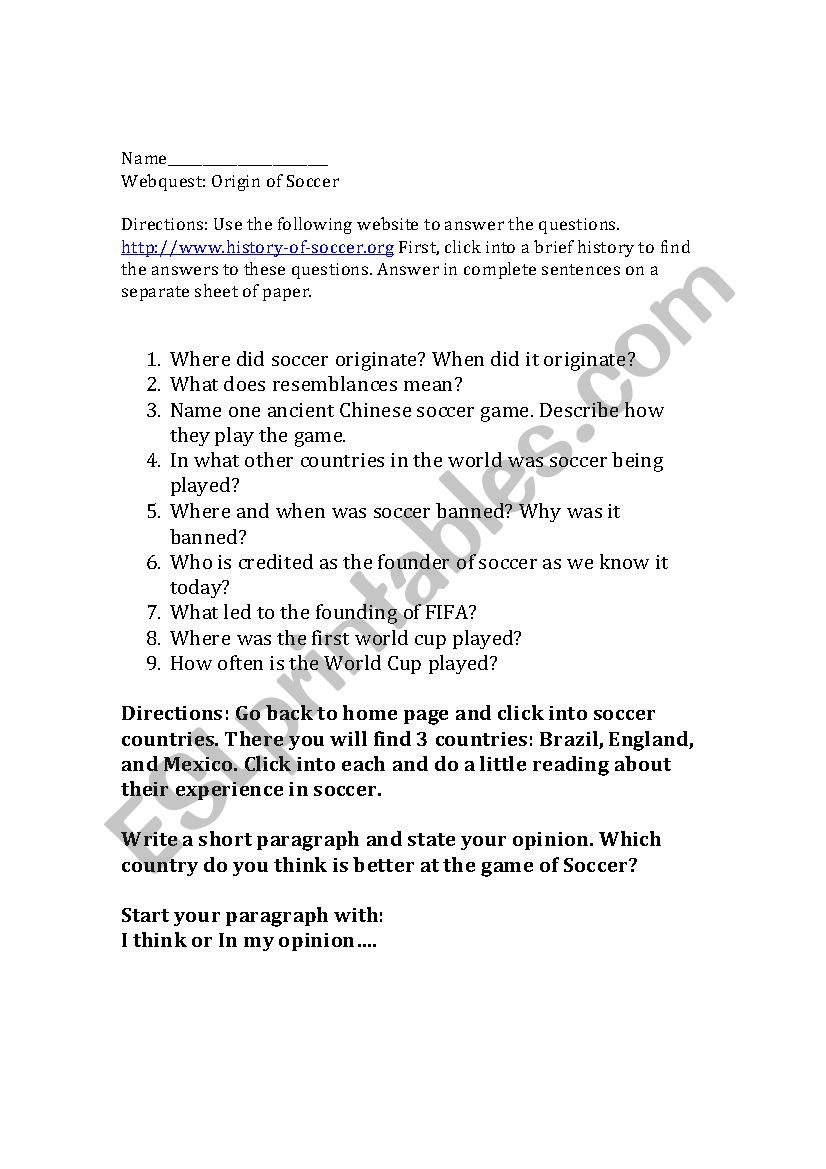 Name____________________
Webquest: Origin of Soccer

Directions: Use the following website to answer the questions. http://www.history-of-soccer.org First, click into a brief history to find the answers to these questions. Answer in complete sentences on a separate sheet of paper.

1. Where did soccer originate? When did it originate?
2. What does resemblances mean?
3. Name one ancient Chinese soccer game. Describe how they play the game.
4. In what other countries in the world was soccer being played?
5. Where and when was soccer banned? Why was it banned?
6. Who is credited as the founder of soccer as we know it today?
7. What led to the founding of FIFA?
8. Where was the first world cup played?
9. How often is the World Cup played?

Directions: Go back to home page and click into soccer countries. There you will find 3 countries: Brazil, England, and Mexico. Click into each and do a little reading about their experience in soccer.

Write a short paragraph and state your opinion. Which country do you think is better at the game of Soccer?

Start your paragraph with:
I think or In my opinion….

ESLprintables.com